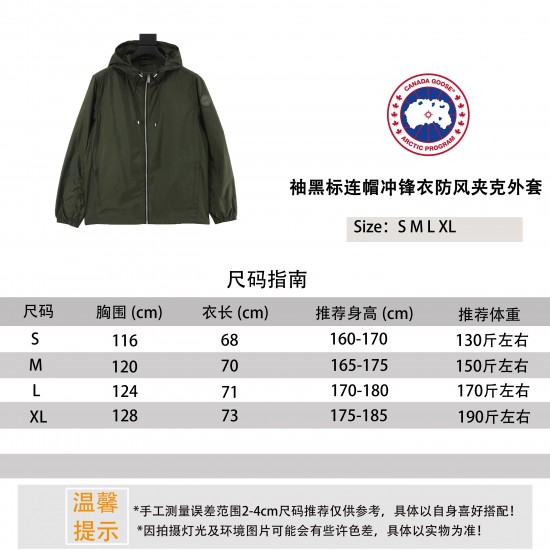 CANADA GOOSE
ARCTIC PROGRAM

袖黑标连帽冲锋衣防风夹克外套

Size：S M L XL

尺码指南

| 尺码 | 胸围 (cm) | 衣长 (cm) | 推荐身高 (cm) | 推荐体重 |
|---|---|---|---|---|
| S | 116 | 68 | 160-170 | 130斤左右 |
| M | 120 | 70 | 165-175 | 150斤左右 |
| L | 124 | 71 | 170-180 | 170斤左右 |
| XL | 128 | 73 | 175-185 | 190斤左右 |

温馨提示

*手工测量误差范围2-4cm尺码推荐仅供参考，具体以自身喜好搭配！
*因拍摄灯光及环境图片可能会有些许色差，具体以实物为准！